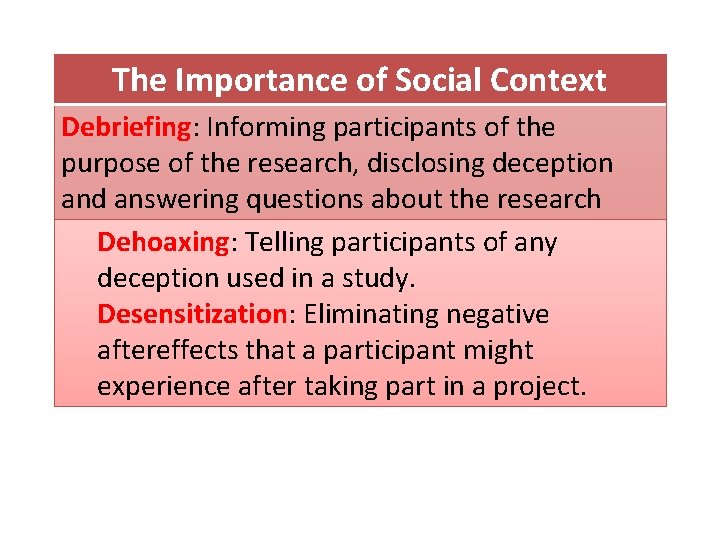 The Importance of Social Context

Debriefing: Informing participants of the purpose of the research, disclosing deception and answering questions about the research

Dehoaxing: Telling participants of any deception used in a study.

Desensitization: Eliminating negative aftereffects that a participant might experience after taking part in a project.